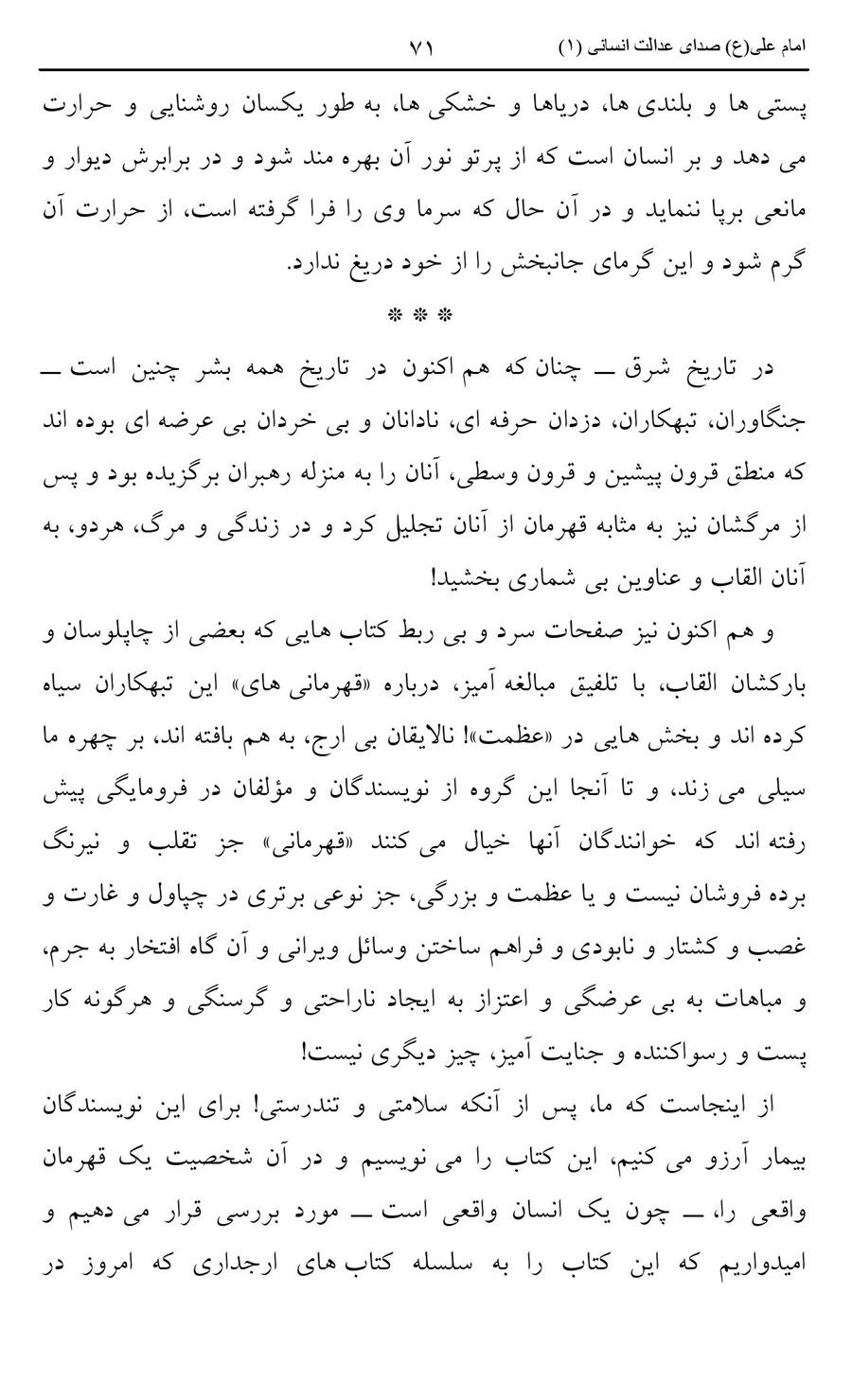 امام علی(ع) صدای عدالت انسانی (۱) ۷۱

پستی ها و بلندی ها، دریاها و خشکی ها، به طور یکسان روشنایی و حرارت می دهد و بر انسان است که از پرتو نور آن بهره مند شود و در برابرش دیوار و مانعی برپا ننماید و در آن حال که سرما وی را فرا گرفته است، از حرارت آن گرم شود و این گرمای جانبخش را از خود دریغ ندارد.

* * *

در تاریخ شرق ــ چنان که هم اکنون در تاریخ همه بشر چنین است ــ جنگاوران، تبهکاران، دزدان حرفه ای، نادانان و بی خردان بی عرضه ای بوده اند که منطق قرون پیشین و قرون وسطی، آنان را به منزله رهبران برگزیده بود و پس از مرگشان نیز به مثابه قهرمان از آنان تجلیل کرد و در زندگی و مرگ، هردو، به آنان القاب و عناوین بی شماری بخشید!

و هم اکنون نیز صفحات سرد و بی ربط کتاب هایی که بعضی از چاپلوسان و بارکشان القاب، با تلفیق مبالغه آمیز، درباره «قهرمانی های» این تبهکاران سیاه کرده اند و بخش هایی در «عظمت»! نالایقان بی ارج، به هم بافته اند، بر چهره ما سیلی می زند، و تا آنجا این گروه از نویسندگان و مؤلفان در فرومایگی پیش رفته اند که خوانندگان آنها خیال می کنند «قهرمانی» جز تقلب و نیرنگ برده فروشان نیست و یا عظمت و بزرگی، جز نوعی برتری در چپاول و غارت و غصب و کشتار و نابودی و فراهم ساختن وسائل ویرانی و آن گاه افتخار به جرم، و مباهات به بی عرضگی و اعتزاز به ایجاد ناراحتی و گرسنگی و هرگونه کار پست و رسواکننده و جنایت آمیز، چیز دیگری نیست!

از اینجاست که ما، پس از آنکه سلامتی و تندرستی! برای این نویسندگان بیمار آرزو می کنیم، این کتاب را می نویسیم و در آن شخصیت یک قهرمان واقعی را، ــ چون یک انسان واقعی است ــ مورد بررسی قرار می دهیم و امیدواریم که این کتاب را به سلسله کتاب های ارجداری که امروز در